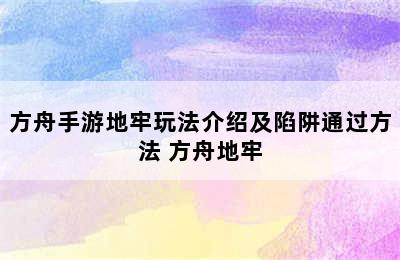 方舟手游地牢玩法介绍及陷阱通过方法 方舟地牢